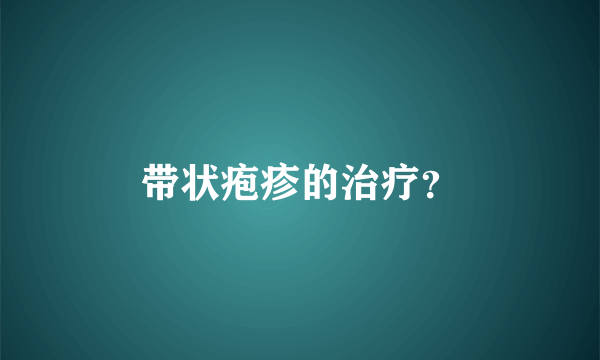 带状疱疹的治疗?